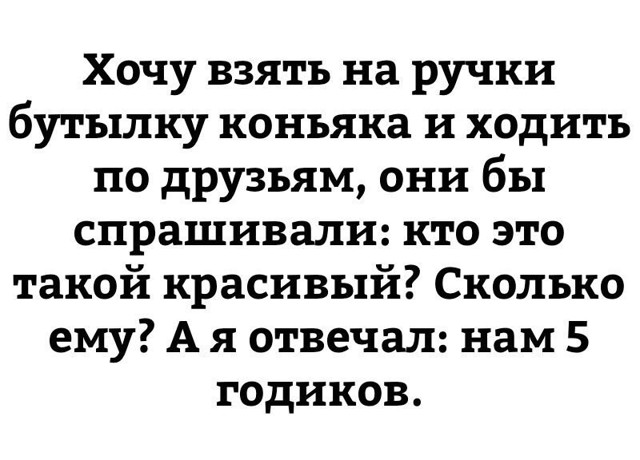 Хочу взять на ручки бутылку коньяка и ходить по друзьям, они бы спрашивали: кто это такой красивый? Сколько ему? А я отвечал: нам 5 годиков.